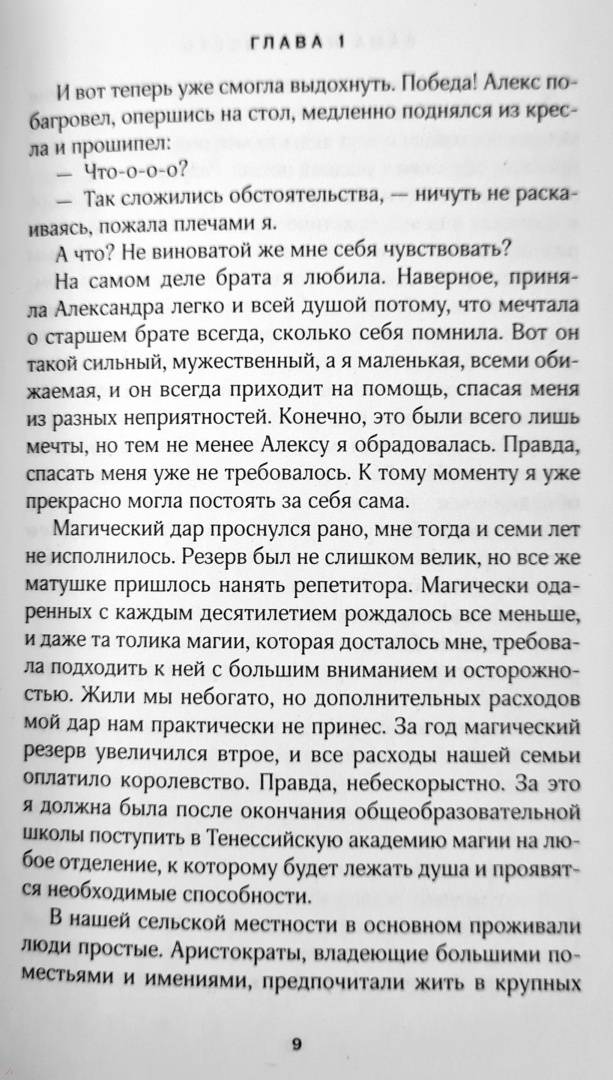 ГЛАВА 1

И вот теперь уже смогла выдохнуть. Победа! Алекс побагровел, опершись на стол, медленно поднялся из кресла и прошипел:

— Что-о-о-о?

— Так сложились обстоятельства, — ничуть не раскаиваясь, пожала плечами я.

А что? Не виноватой же мне себя чувствовать?

На самом деле брата я любила. Наверное, приняла Александра легко и всей душой потому, что мечтала о старшем брате всегда, сколько себя помнила. Вот он такой сильный, мужественный, а я маленькая, всеми обижаемая, и он всегда приходит на помощь, спасая меня из разных неприятностей. Конечно, это были всего лишь мечты, но тем не менее Алексу я обрадовалась. Правда, спасать меня уже не требовалось. К тому моменту я уже прекрасно могла постоять за себя сама.

Магический дар проснулся рано, мне тогда и семи лет не исполнилось. Резерв был не слишком велик, но все же матушке пришлось нанять репетитора. Магически одаренных с каждым десятилетием рождалось все меньше, и даже та толика магии, которая досталось мне, требовала подходить к ней с большим вниманием и осторожностью. Жили мы небогато, но дополнительных расходов мой дар нам практически не принес. За год магический резерв увеличился втрое, и все расходы нашей семьи оплатило королевство. Правда, небескорыстно. За это я должна была после окончания общеобразовательной школы поступить в Тенессийскую академию магии на любое отделение, к которому будет лежать душа и проявятся необходимые способности.

В нашей сельской местности в основном проживали люди простые. Аристократы, владеющие большими поместьями и имениями, предпочитали жить в крупных

9